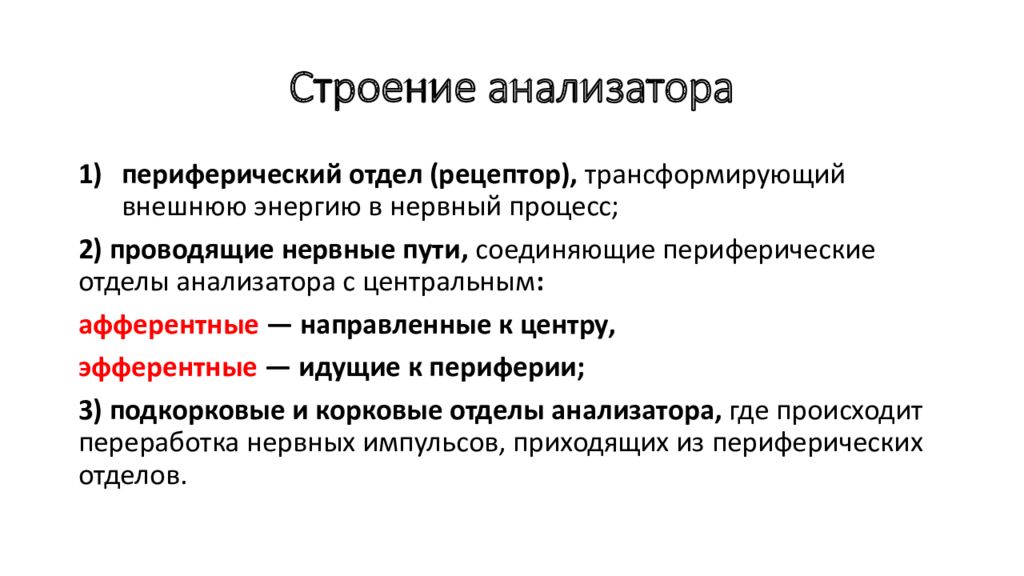 Строение анализатора

1) периферический отдел (рецептор), трансформирующий внешнюю энергию в нервный процесс;

2) проводящие нервные пути, соединяющие периферические отделы анализатора с центральным:

афферентные — направленные к центру,

эфферентные — идущие к периферии;

3) подкорковые и корковые отделы анализатора, где происходит переработка нервных импульсов, приходящих из периферических отделов.